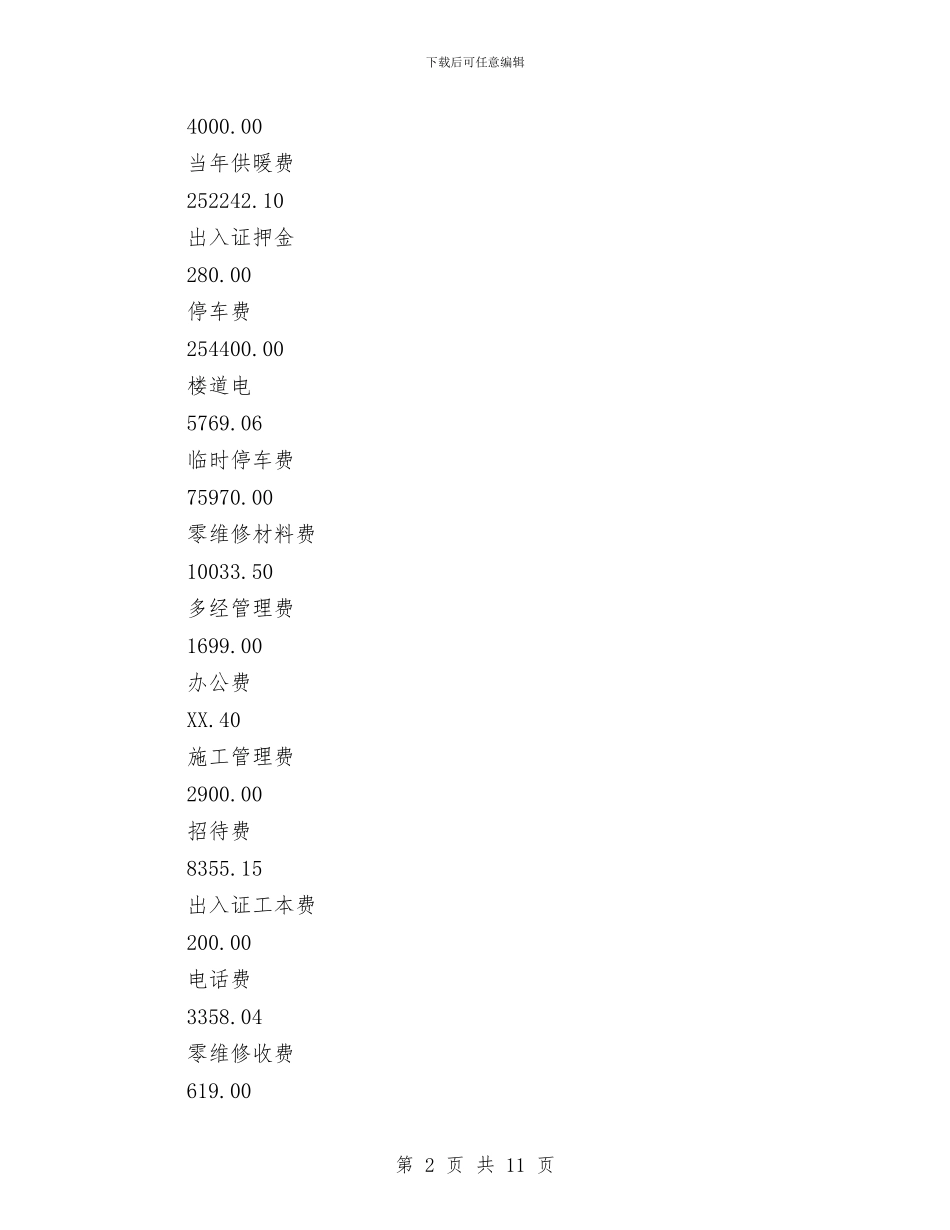 下载后可任意编辑

4000.00

当年供暖费

252242.10

出入证押金

280.00

停车费

254400.00

楼道电

5769.06

临时停车费

75970.00

零维修材料费

10033.50

多经管理费

1699.00

办公费

XX.40

施工管理费

2900.00

招待费

8355.15

出入证工本费

200.00

电话费

3358.04

零维修收费

619.00

第 2 页 共 11 页